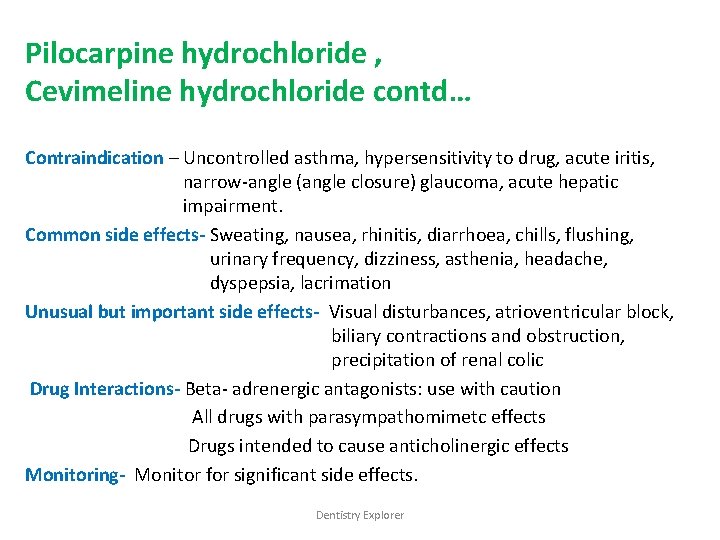 Pilocarpine hydrochloride ,
Cevimeline hydrochloride contd…

Contraindication – Uncontrolled asthma, hypersensitivity to drug, acute iritis, narrow-angle (angle closure) glaucoma, acute hepatic impairment.

Common side effects- Sweating, nausea, rhinitis, diarrhoea, chills, flushing, urinary frequency, dizziness, asthenia, headache, dyspepsia, lacrimation

Unusual but important side effects- Visual disturbances, atrioventricular block, biliary contractions and obstruction, precipitation of renal colic

Drug Interactions- Beta- adrenergic antagonists: use with caution

All drugs with parasympathomimetc effects

Drugs intended to cause anticholinergic effects

Monitoring- Monitor for significant side effects.

Dentistry Explorer